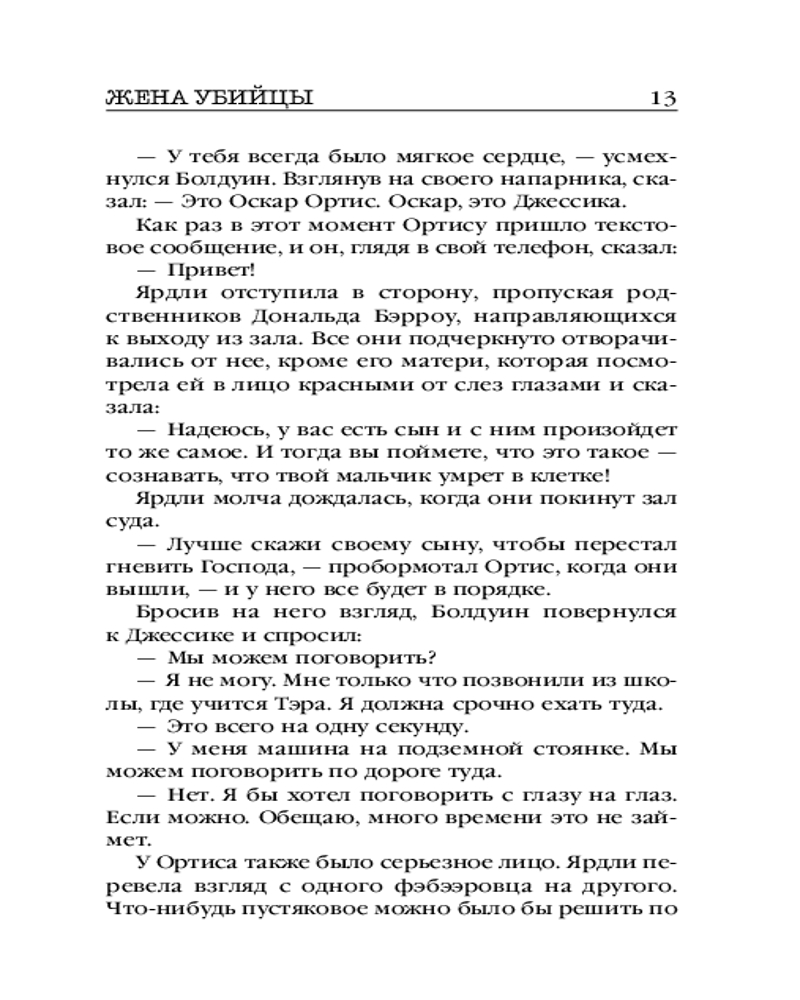 ЖЕНА УБИЙЦЫ 13

— У тебя всегда было мягкое сердце, — усмехнулся Болдуин. Взглянув на своего напарника, сказал: — Это Оскар Ортис. Оскар, это Джессика.

Как раз в этот момент Ортису пришло текстовое сообщение, и он, глядя в свой телефон, сказал:

— Привет!

Ярдли отступила в сторону, пропуская родственников Дональда Бэрроу, направляющихся к выходу из зала. Все они подчеркнуто отворачивались от нее, кроме его матери, которая посмотрела ей в лицо красными от слез глазами и сказала:

— Надеюсь, у вас есть сын и с ним произойдет то же самое. И тогда вы поймете, что это такое — сознавать, что твой мальчик умрет в клетке!

Ярдли молча дождалась, когда они покинут зал суда.

— Лучше скажи своему сыну, чтобы перестал гневить Господа, — пробормотал Ортис, когда они вышли, — и у него все будет в порядке.

Бросив на него взгляд, Болдуин повернулся к Джессике и спросил:

— Мы можем поговорить?

— Я не могу. Мне только что позвонили из школы, где учится Тэра. Я должна срочно ехать туда.

— Это всего на одну секунду.

— У меня машина на подземной стоянке. Мы можем поговорить по дороге туда.

— Нет. Я бы хотел поговорить с глазу на глаз. Если можно. Обещаю, много времени это не займет.

У Ортиса также было серьезное лицо. Ярдли перевела взгляд с одного фэбээровца на другого. Что-нибудь пустяковое можно было бы решить по